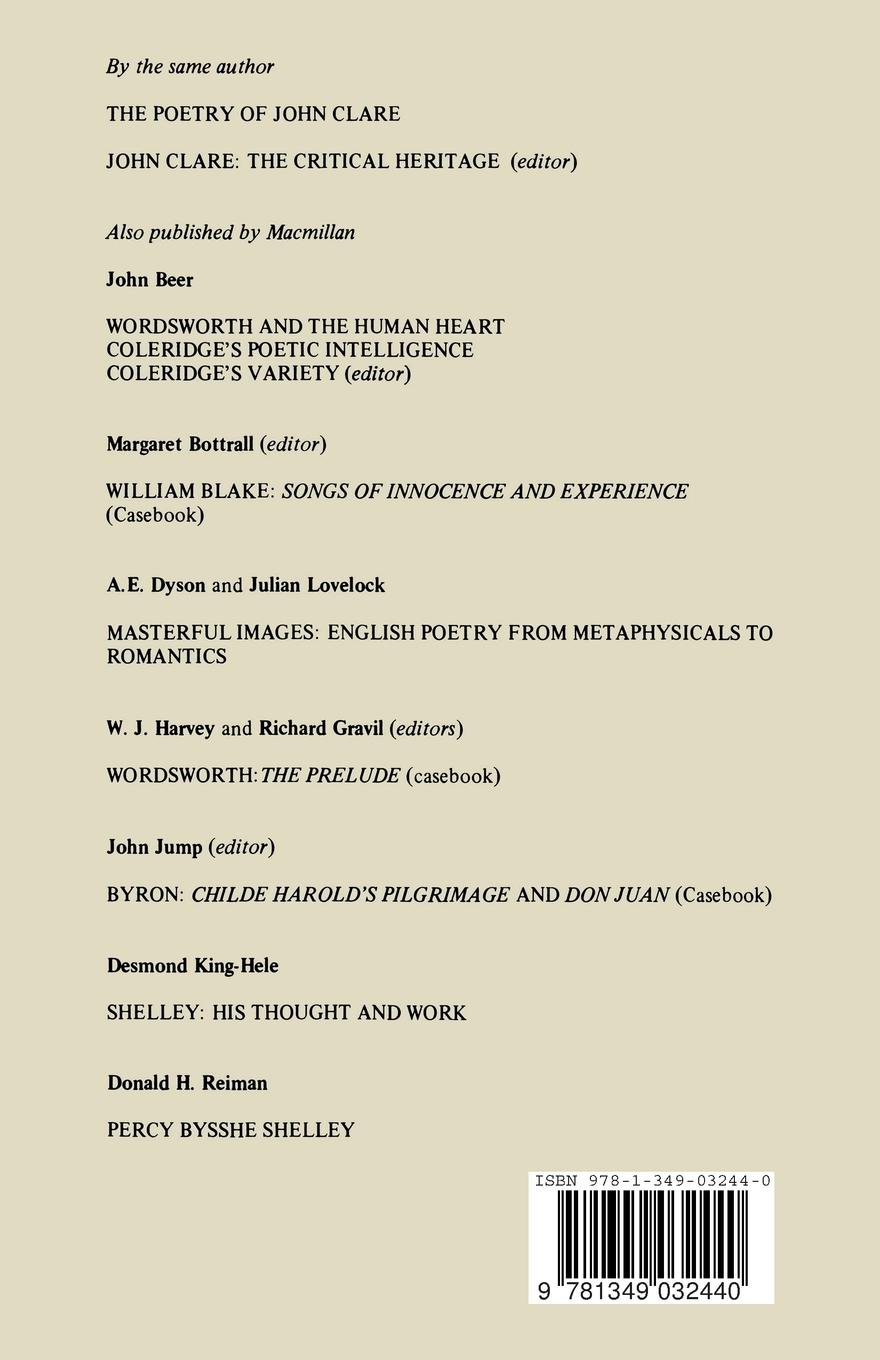 By the same author

THE POETRY OF JOHN CLARE

JOHN CLARE: THE CRITICAL HERITAGE (editor)

Also published by Macmillan

John Beer

WORDSWORTH AND THE HUMAN HEART
COLERIDGE'S POETIC INTELLIGENCE
COLERIDGE'S VARIETY (editor)

Margaret Bottrall (editor)

WILLIAM BLAKE: SONGS OF INNOCENCE AND EXPERIENCE (Casebook)

A.E. Dyson and Julian Lovelock

MASTERFUL IMAGES: ENGLISH POETRY FROM METAPHYSICALS TO ROMANTICS

W. J. Harvey and Richard Gravil (editors)

WORDSWORTH: THE PRELUDE (casebook)

John Jump (editor)

BYRON: CHILDE HAROLD'S PILGRIMAGE AND DON JUAN (Casebook)

Desmond King-Hele

SHELLEY: HIS THOUGHT AND WORK

Donald H. Reiman

PERCY BYSSHE SHELLEY

ISBN 978-1-349-03244-0

9 781349 032440